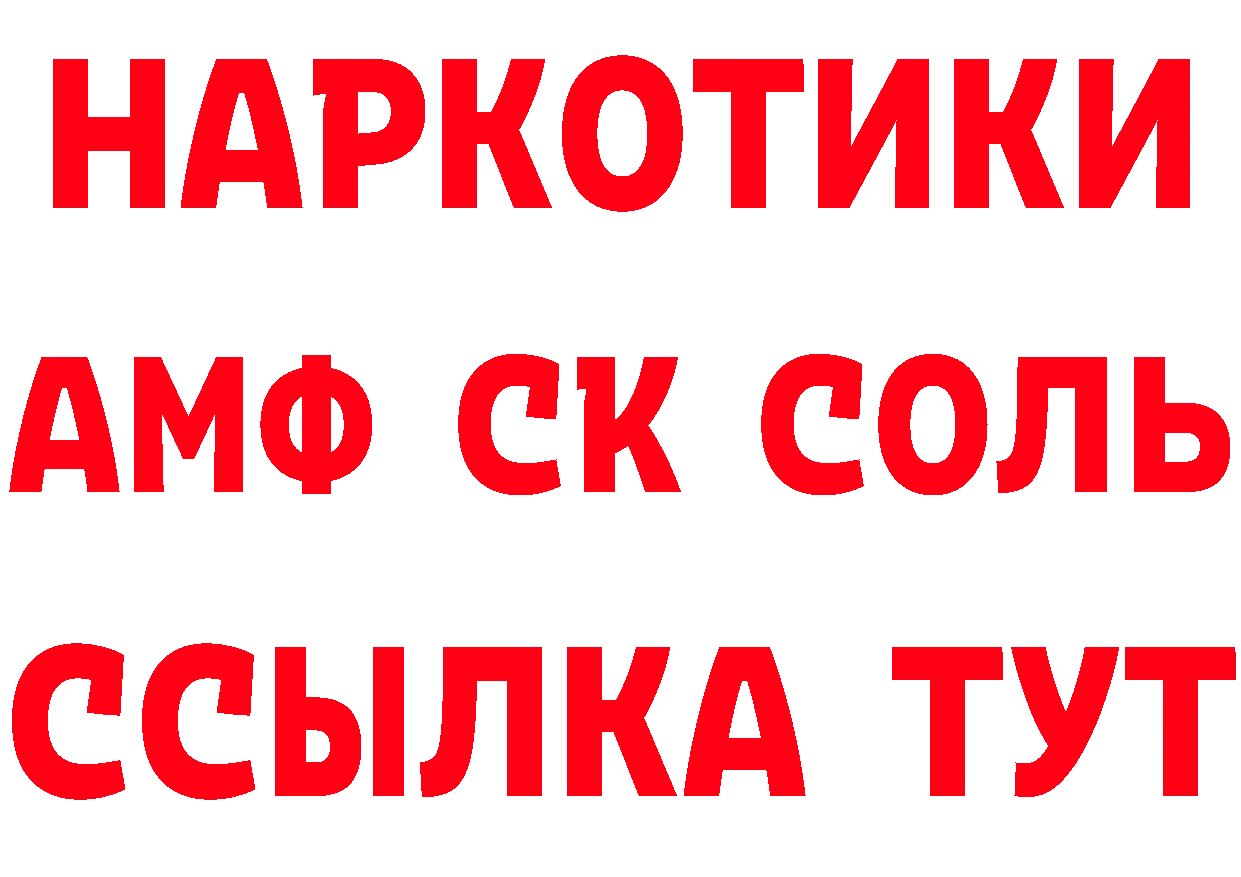 НАРКОТИКИ
АМФ СК СОЛЬ
ССЫЛКА ТУТ